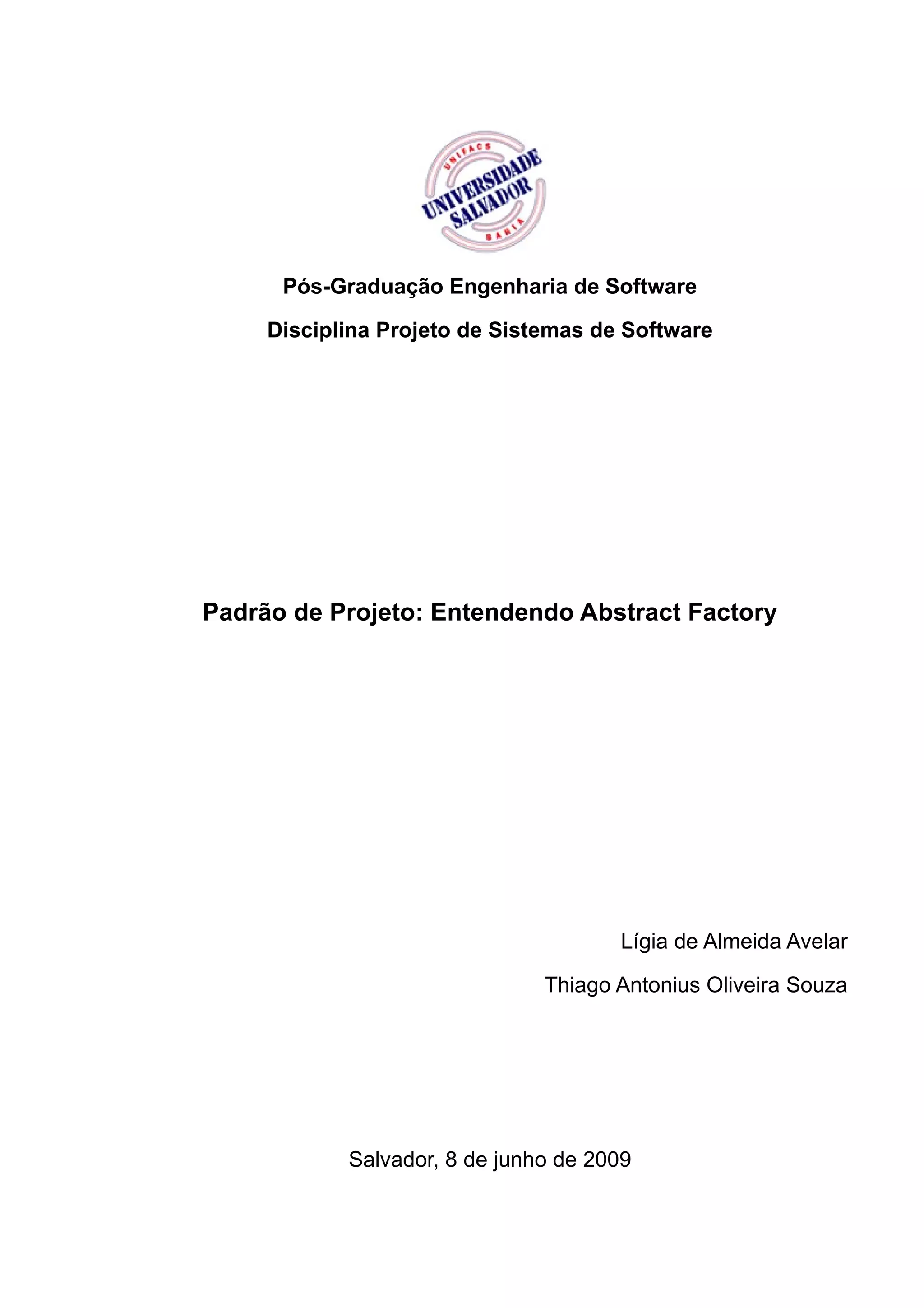 UNIFACS
UNIVERSIDADE SALVADOR
BAHIA

Pós-Graduação Engenharia de Software

Disciplina Projeto de Sistemas de Software

Padrão de Projeto: Entendendo Abstract Factory

Lígia de Almeida Avelar

Thiago Antonius Oliveira Souza

Salvador, 8 de junho de 2009